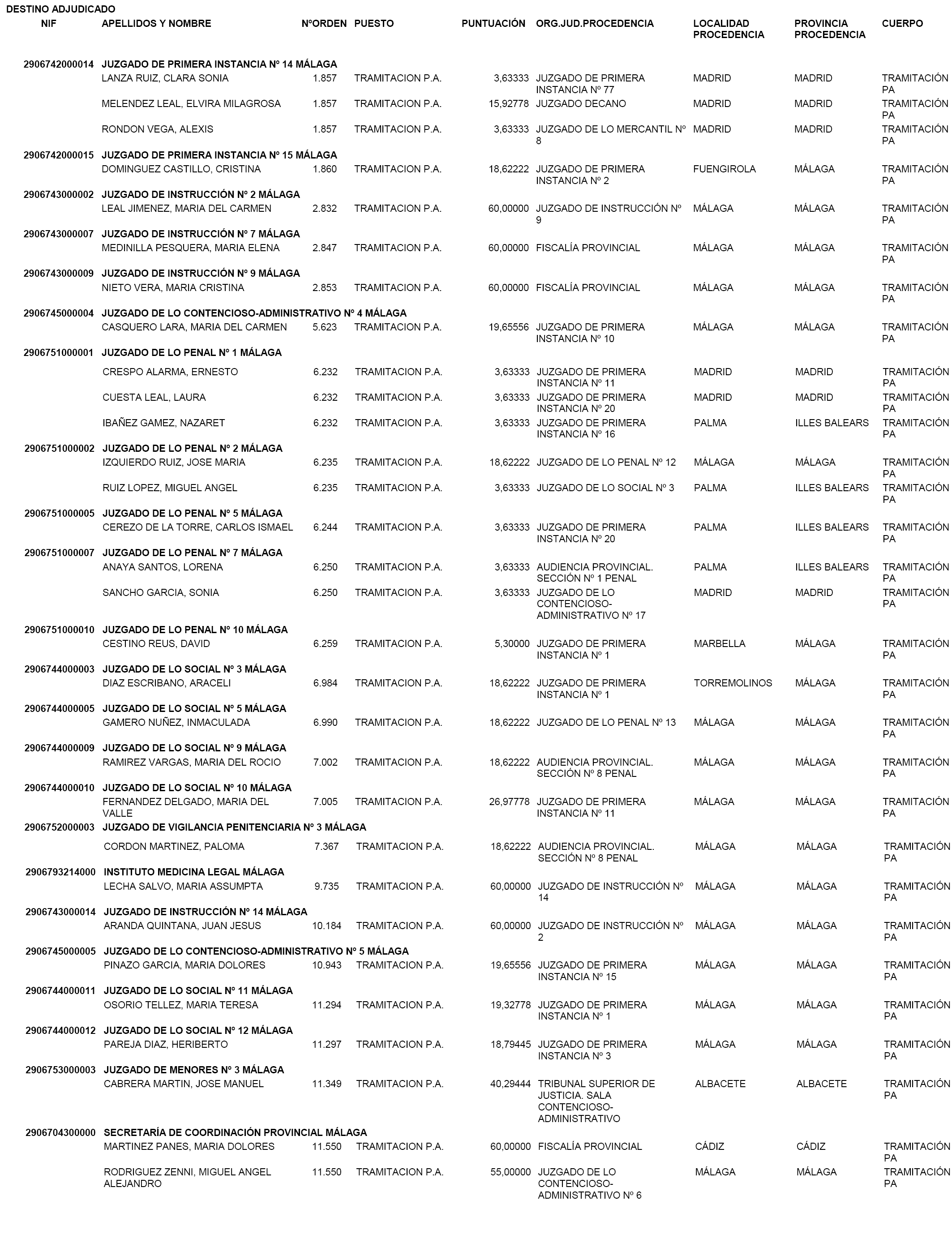 DESTINO ADJUDICADO

| NIF | APELLIDOS Y NOMBRE | NºORDEN | PUESTO | PUNTUACIÓN | ORG.JUD.PROCEDENCIA | LOCALIDAD PROCEDENCIA | PROVINCIA PROCEDENCIA | CUERPO |
|---|---|---|---|---|---|---|---|---|
| 2906742000014 | JUZGADO DE PRIMERA INSTANCIA Nº 14 MÁLAGA | | | | | | | |
| | LANZA RUIZ, CLARA SONIA | 1.857 | TRAMITACION P.A. | 3,63333 | JUZGADO DE PRIMERA INSTANCIA Nº 77 | MADRID | MADRID | TRAMITACIÓN PA |
| | MELENDEZ LEAL, ELVIRA MILAGROSA | 1.857 | TRAMITACION P.A. | 15,92778 | JUZGADO DECANO | MADRID | MADRID | TRAMITACIÓN PA |
| | RONDON VEGA, ALEXIS | 1.857 | TRAMITACION P.A. | 3,63333 | JUZGADO DE LO MERCANTIL Nº 8 | MADRID | MADRID | TRAMITACIÓN PA |
| 2906742000015 | JUZGADO DE PRIMERA INSTANCIA Nº 15 MÁLAGA | | | | | | | |
| | DOMINGUEZ CASTILLO, CRISTINA | 1.860 | TRAMITACION P.A. | 18,62222 | JUZGADO DE PRIMERA INSTANCIA Nº 2 | FUENGIROLA | MÁLAGA | TRAMITACIÓN PA |
| 2906743000002 | JUZGADO DE INSTRUCCIÓN Nº 2 MÁLAGA | | | | | | | |
| | LEAL JIMENEZ, MARIA DEL CARMEN | 2.832 | TRAMITACION P.A. | 60,00000 | JUZGADO DE INSTRUCCIÓN Nº 9 | MÁLAGA | MÁLAGA | TRAMITACIÓN PA |
| 2906743000007 | JUZGADO DE INSTRUCCIÓN Nº 7 MÁLAGA | | | | | | | |
| | MEDINILLA PESQUERA, MARIA ELENA | 2.847 | TRAMITACION P.A. | 60,00000 | FISCALÍA PROVINCIAL | MÁLAGA | MÁLAGA | TRAMITACIÓN PA |
| 2906743000009 | JUZGADO DE INSTRUCCIÓN Nº 9 MÁLAGA | | | | | | | |
| | NIETO VERA, MARIA CRISTINA | 2.853 | TRAMITACION P.A. | 60,00000 | FISCALÍA PROVINCIAL | MÁLAGA | MÁLAGA | TRAMITACIÓN PA |
| 2906745000004 | JUZGADO DE LO CONTENCIOSO-ADMINISTRATIVO Nº 4 MÁLAGA | | | | | | | |
| | CASQUERO LARA, MARIA DEL CARMEN | 5.623 | TRAMITACION P.A. | 19,65556 | JUZGADO DE PRIMERA INSTANCIA Nº 10 | MÁLAGA | MÁLAGA | TRAMITACIÓN PA |
| 2906751000001 | JUZGADO DE LO PENAL Nº 1 MÁLAGA | | | | | | | |
| | CRESPO ALARMA, ERNESTO | 6.232 | TRAMITACION P.A. | 3,63333 | JUZGADO DE PRIMERA INSTANCIA Nº 11 | MADRID | MADRID | TRAMITACIÓN PA |
| | CUESTA LEAL, LAURA | 6.232 | TRAMITACION P.A. | 3,63333 | JUZGADO DE PRIMERA INSTANCIA Nº 20 | MADRID | MADRID | TRAMITACIÓN PA |
| | IBAÑEZ GAMEZ, NAZARET | 6.232 | TRAMITACION P.A. | 3,63333 | JUZGADO DE PRIMERA INSTANCIA Nº 16 | PALMA | ILLES BALEARS | TRAMITACIÓN PA |
| 2906751000002 | JUZGADO DE LO PENAL Nº 2 MÁLAGA | | | | | | | |
| | IZQUIERDO RUIZ, JOSE MARIA | 6.235 | TRAMITACION P.A. | 18,62222 | JUZGADO DE LO PENAL Nº 12 | MÁLAGA | MÁLAGA | TRAMITACIÓN PA |
| | RUIZ LOPEZ, MIGUEL ANGEL | 6.235 | TRAMITACION P.A. | 3,63333 | JUZGADO DE LO SOCIAL Nº 3 | PALMA | ILLES BALEARS | TRAMITACIÓN PA |
| 2906751000005 | JUZGADO DE LO PENAL Nº 5 MÁLAGA | | | | | | | |
| | CEREZO DE LA TORRE, CARLOS ISMAEL | 6.244 | TRAMITACION P.A. | 3,63333 | JUZGADO DE PRIMERA INSTANCIA Nº 20 | PALMA | ILLES BALEARS | TRAMITACIÓN PA |
| 2906751000007 | JUZGADO DE LO PENAL Nº 7 MÁLAGA | | | | | | | |
| | ANAYA SANTOS, LORENA | 6.250 | TRAMITACION P.A. | 3,63333 | AUDIENCIA PROVINCIAL. SECCIÓN Nº 1 PENAL | PALMA | ILLES BALEARS | TRAMITACIÓN PA |
| | SANCHO GARCIA, SONIA | 6.250 | TRAMITACION P.A. | 3,63333 | JUZGADO DE LO CONTENCIOSO-ADMINISTRATIVO Nº 17 | MADRID | MADRID | TRAMITACIÓN PA |
| 2906751000010 | JUZGADO DE LO PENAL Nº 10 MÁLAGA | | | | | | | |
| | CESTINO REUS, DAVID | 6.259 | TRAMITACION P.A. | 5,30000 | JUZGADO DE PRIMERA INSTANCIA Nº 1 | MARBELLA | MÁLAGA | TRAMITACIÓN PA |
| 2906744000003 | JUZGADO DE LO SOCIAL Nº 3 MÁLAGA | | | | | | | |
| | DIAZ ESCRIBANO, ARACELI | 6.984 | TRAMITACION P.A. | 18,62222 | JUZGADO DE PRIMERA INSTANCIA Nº 1 | TORREMOLINOS | MÁLAGA | TRAMITACIÓN PA |
| 2906744000005 | JUZGADO DE LO SOCIAL Nº 5 MÁLAGA | | | | | | | |
| | GAMERO NUÑEZ, INMACULADA | 6.990 | TRAMITACION P.A. | 18,62222 | JUZGADO DE LO PENAL Nº 13 | MÁLAGA | MÁLAGA | TRAMITACIÓN PA |
| 2906744000009 | JUZGADO DE LO SOCIAL Nº 9 MÁLAGA | | | | | | | |
| | RAMIREZ VARGAS, MARIA DEL ROCIO | 7.002 | TRAMITACION P.A. | 18,62222 | AUDIENCIA PROVINCIAL. SECCIÓN Nº 8 PENAL | MÁLAGA | MÁLAGA | TRAMITACIÓN PA |
| 2906744000010 | JUZGADO DE LO SOCIAL Nº 10 MÁLAGA | | | | | | | |
| | FERNANDEZ DELGADO, MARIA DEL VALLE | 7.005 | TRAMITACION P.A. | 26,97778 | JUZGADO DE PRIMERA INSTANCIA Nº 11 | MÁLAGA | MÁLAGA | TRAMITACIÓN PA |
| 2906752000003 | JUZGADO DE VIGILANCIA PENITENCIARIA Nº 3 MÁLAGA | | | | | | | |
| | CORDON MARTINEZ, PALOMA | 7.367 | TRAMITACION P.A. | 18,62222 | AUDIENCIA PROVINCIAL. SECCIÓN Nº 8 PENAL | MÁLAGA | MÁLAGA | TRAMITACIÓN PA |
| 2906793214000 | INSTITUTO MEDICINA LEGAL MÁLAGA | | | | | | | |
| | LECHA SALVO, MARIA ASSUMPTA | 9.735 | TRAMITACION P.A. | 60,00000 | JUZGADO DE INSTRUCCIÓN Nº 14 | MÁLAGA | MÁLAGA | TRAMITACIÓN PA |
| 2906743000014 | JUZGADO DE INSTRUCCIÓN Nº 14 MÁLAGA | | | | | | | |
| | ARANDA QUINTANA, JUAN JESUS | 10.184 | TRAMITACION P.A. | 60,00000 | JUZGADO DE INSTRUCCIÓN Nº 2 | MÁLAGA | MÁLAGA | TRAMITACIÓN PA |
| 2906745000005 | JUZGADO DE LO CONTENCIOSO-ADMINISTRATIVO Nº 5 MÁLAGA | | | | | | | |
| | PINAZO GARCIA, MARIA DOLORES | 10.943 | TRAMITACION P.A. | 19,65556 | JUZGADO DE PRIMERA INSTANCIA Nº 15 | MÁLAGA | MÁLAGA | TRAMITACIÓN PA |
| 2906744000011 | JUZGADO DE LO SOCIAL Nº 11 MÁLAGA | | | | | | | |
| | OSORIO TELLEZ, MARIA TERESA | 11.294 | TRAMITACION P.A. | 19,32778 | JUZGADO DE PRIMERA INSTANCIA Nº 1 | MÁLAGA | MÁLAGA | TRAMITACIÓN PA |
| 2906744000012 | JUZGADO DE LO SOCIAL Nº 12 MÁLAGA | | | | | | | |
| | PAREJA DIAZ, HERIBERTO | 11.297 | TRAMITACION P.A. | 18,79445 | JUZGADO DE PRIMERA INSTANCIA Nº 3 | MÁLAGA | MÁLAGA | TRAMITACIÓN PA |
| 2906753000003 | JUZGADO DE MENORES Nº 3 MÁLAGA | | | | | | | |
| | CABRERA MARTIN, JOSE MANUEL | 11.349 | TRAMITACION P.A. | 40,29444 | TRIBUNAL SUPERIOR DE JUSTICIA. SALA CONTENCIOSO-ADMINISTRATIVO | ALBACETE | ALBACETE | TRAMITACIÓN PA |
| 2906704300000 | SECRETARÍA DE COORDINACIÓN PROVINCIAL MÁLAGA | | | | | | | |
| | MARTINEZ PANES, MARIA DOLORES | 11.550 | TRAMITACION P.A. | 60,00000 | FISCALÍA PROVINCIAL | CÁDIZ | CÁDIZ | TRAMITACIÓN PA |
| | RODRIGUEZ ZENNI, MIGUEL ANGEL ALEJANDRO | 11.550 | TRAMITACION P.A. | 55,00000 | JUZGADO DE LO CONTENCIOSO-ADMINISTRATIVO Nº 6 | MÁLAGA | MÁLAGA | TRAMITACIÓN PA |